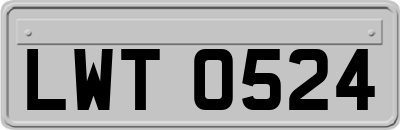 LWT 0524